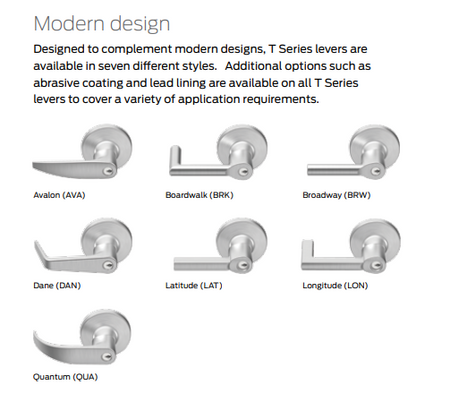 Modern design

Designed to complement modern designs, T Series levers are available in seven different styles. Additional options such as abrasive coating and lead lining are available on all T Series levers to cover a variety of application requirements.

Avalon (AVA)

Boardwalk (BRK)

Broadway (BRW)

Dane (DAN)

Latitude (LAT)

Longitude (LON)

Quantum (QUA)